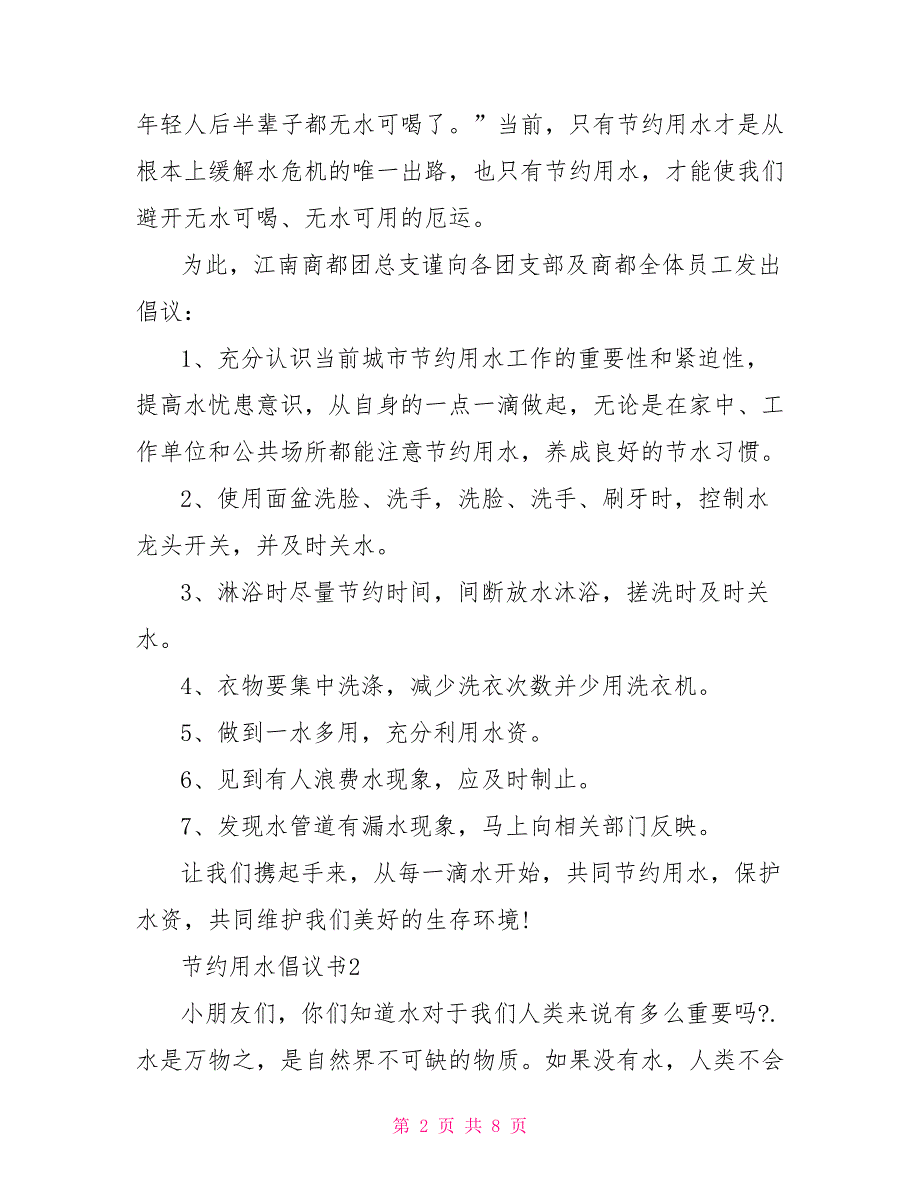 年轻人后半辈子都无水可喝了。”当前，只有节约用水才是从根本上缓解水危机的唯一出路，也只有节约用水，才能使我们避开无水可喝、无水可用的厄运。

为此，江南商都团总支谨向各团支部及商都全体员工发出倡议：

1、充分认识当前城市节约用水工作的重要性和紧迫性，提高水忧患意识，从自身的一点一滴做起，无论是在家中、工作单位和公共场所都能注意节约用水，养成良好的节水习惯。

2、使用面盆洗脸、洗手，洗脸、洗手、刷牙时，控制水龙头开关，并及时关水。

3、淋浴时尽量节约时间，间断放水沐浴，搓洗时及时关水。

4、衣物要集中洗涤，减少洗衣次数并少用洗衣机。

5、做到一水多用，充分利用水资。

6、见到有人浪费水现象，应及时制止。

7、发现水管道有漏水现象，马上向相关部门反映。

让我们携起手来，从每一滴水开始，共同节约用水，保护水资，共同维护我们美好的生存环境!

节约用水倡议书2

小朋友们，你们知道水对于我们人类来说有多么重要吗?.水是万物之，是自然界不可缺的物质。如果没有水，人类不会

第 2 页 共 8 页